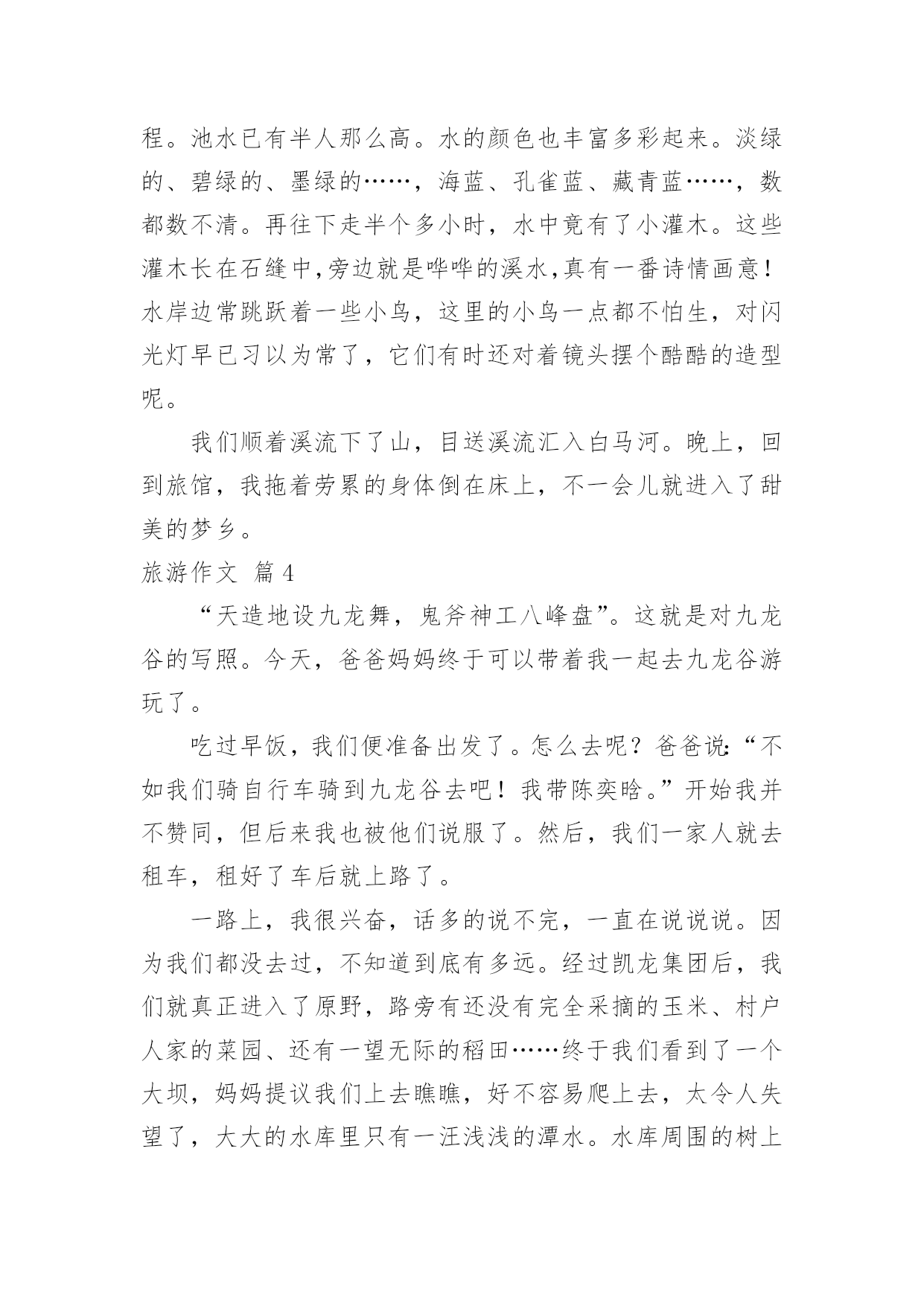 程。池水已有半人那么高。水的颜色也丰富多彩起来。淡绿的、碧绿的、墨绿的……，海蓝、孔雀蓝、藏青蓝……，数都数不清。再往下走半个多小时，水中竟有了小灌木。这些灌木长在石缝中,旁边就是哗哗的溪水,真有一番诗情画意！水岸边常跳跃着一些小鸟，这里的小鸟一点都不怕生，对闪光灯早已习以为常了，它们有时还对着镜头摆个酷酷的造型呢。

我们顺着溪流下了山，目送溪流汇入白马河。晚上，回到旅馆，我拖着劳累的身体倒在床上，不一会儿就进入了甜美的梦乡。

旅游作文 篇4

“天造地设九龙舞，鬼斧神工八峰盘”。这就是对九龙谷的写照。今天，爸爸妈妈终于可以带着我一起去九龙谷游玩了。

吃过早饭，我们便准备出发了。怎么去呢？爸爸说:“不如我们骑自行车骑到九龙谷去吧！我带陈奕晗。”开始我并不赞同，但后来我也被他们说服了。然后，我们一家人就去租车，租好了车后就上路了。

一路上，我很兴奋，话多的说不完，一直在说说说。因为我们都没去过，不知道到底有多远。经过凯龙集团后，我们就真正进入了原野，路旁有还没有完全采摘的玉米、村户人家的菜园、还有一望无际的稻田……终于我们看到了一个大坝，妈妈提议我们上去瞧瞧，好不容易爬上去，太令人失望了，大大的水库里只有一汪浅浅的潭水。水库周围的树上